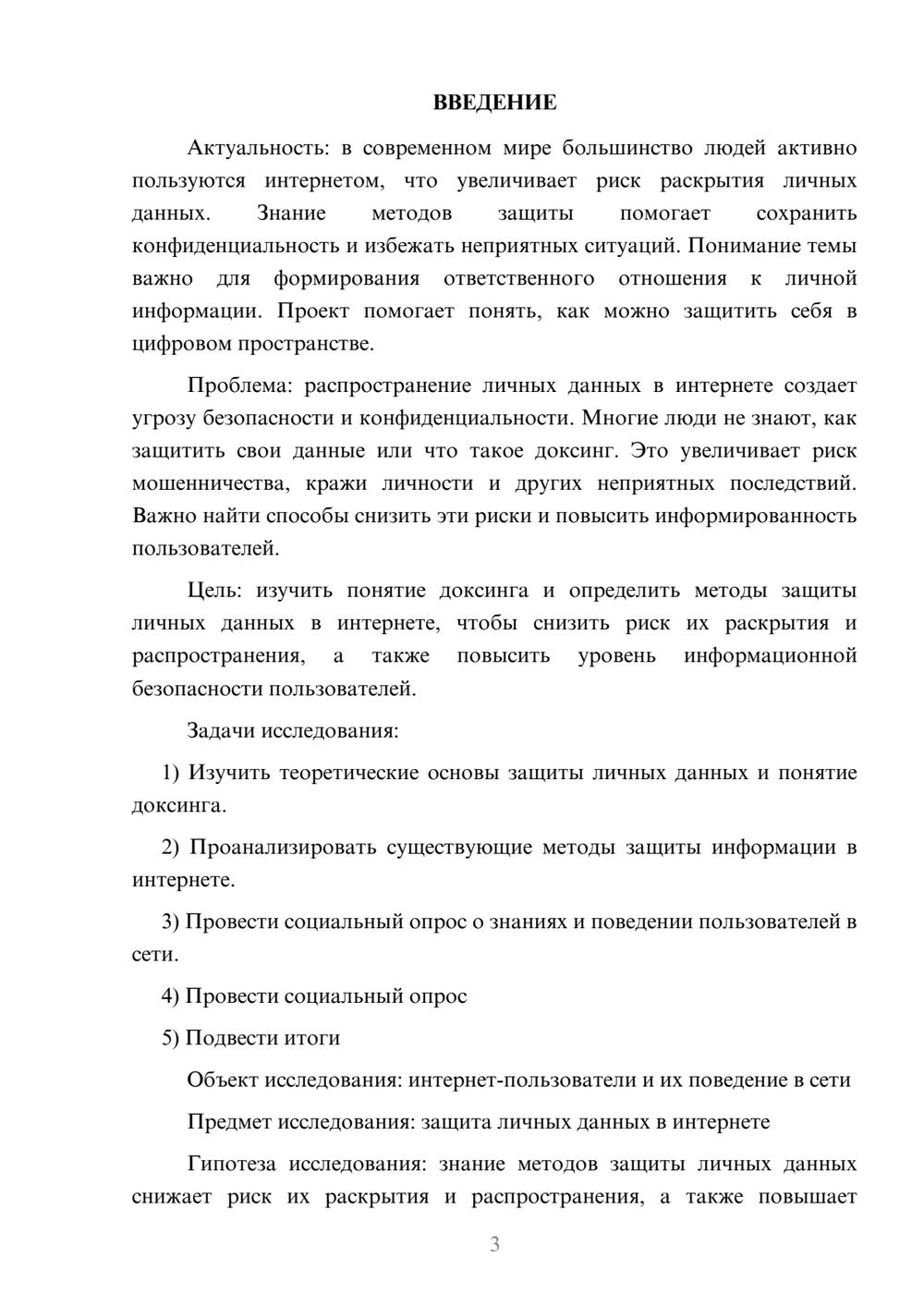 ВВЕДЕНИЕ

Актуальность: в современном мире большинство людей активно пользуются интернетом, что увеличивает риск раскрытия личных данных. Знание методов защиты помогает сохранить конфиденциальность и избежать неприятных ситуаций. Понимание темы важно для формирования ответственного отношения к личной информации. Проект помогает понять, как можно защитить себя в цифровом пространстве.

Проблема: распространение личных данных в интернете создает угрозу безопасности и конфиденциальности. Многие люди не знают, как защитить свои данные или что такое доксинг. Это увеличивает риск мошенничества, кражи личности и других неприятных последствий. Важно найти способы снизить эти риски и повысить информированность пользователей.

Цель: изучить понятие доксинга и определить методы защиты личных данных в интернете, чтобы снизить риск их раскрытия и распространения, а также повысить уровень информационной безопасности пользователей.

Задачи исследования:

1) Изучить теоретические основы защиты личных данных и понятие доксинга.

2) Проанализировать существующие методы защиты информации в интернете.

3) Провести социальный опрос о знаниях и поведении пользователей в сети.

4) Провести социальный опрос

5) Подвести итоги

Объект исследования: интернет-пользователи и их поведение в сети

Предмет исследования: защита личных данных в интернете

Гипотеза исследования: знание методов защиты личных данных снижает риск их раскрытия и распространения, а также повышает

3